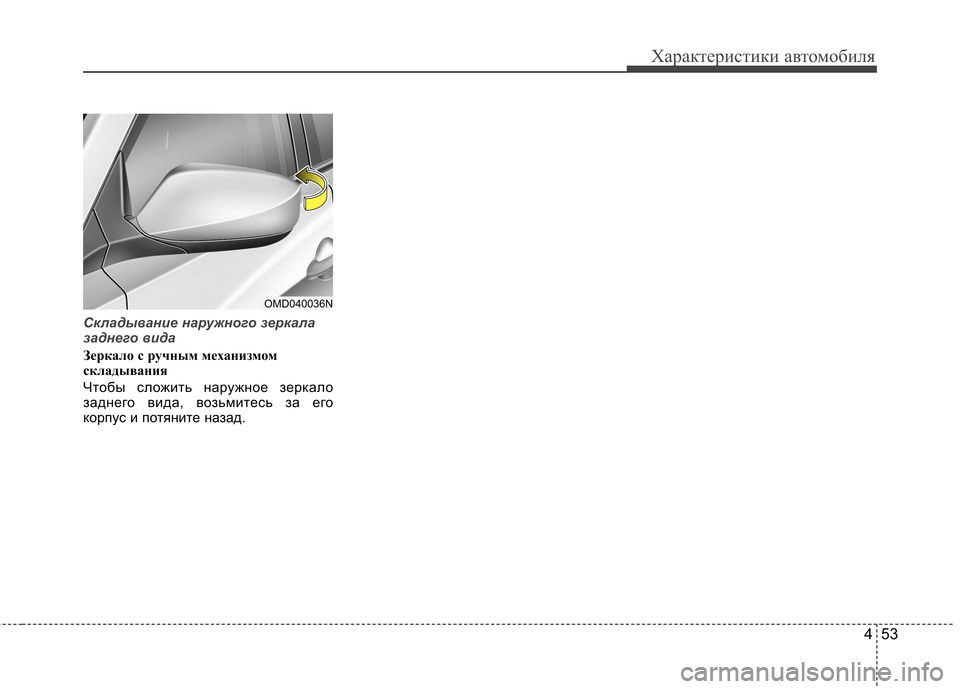 Характеристики автомобиля

OMD040036N

Складывание наружного зеркала заднего вида

Зеркало с ручным механизмом складывания

Чтобы сложить наружное зеркало заднего вида, возьмитесь за его корпус и потяните назад.

4 53

carmanualsonline.info